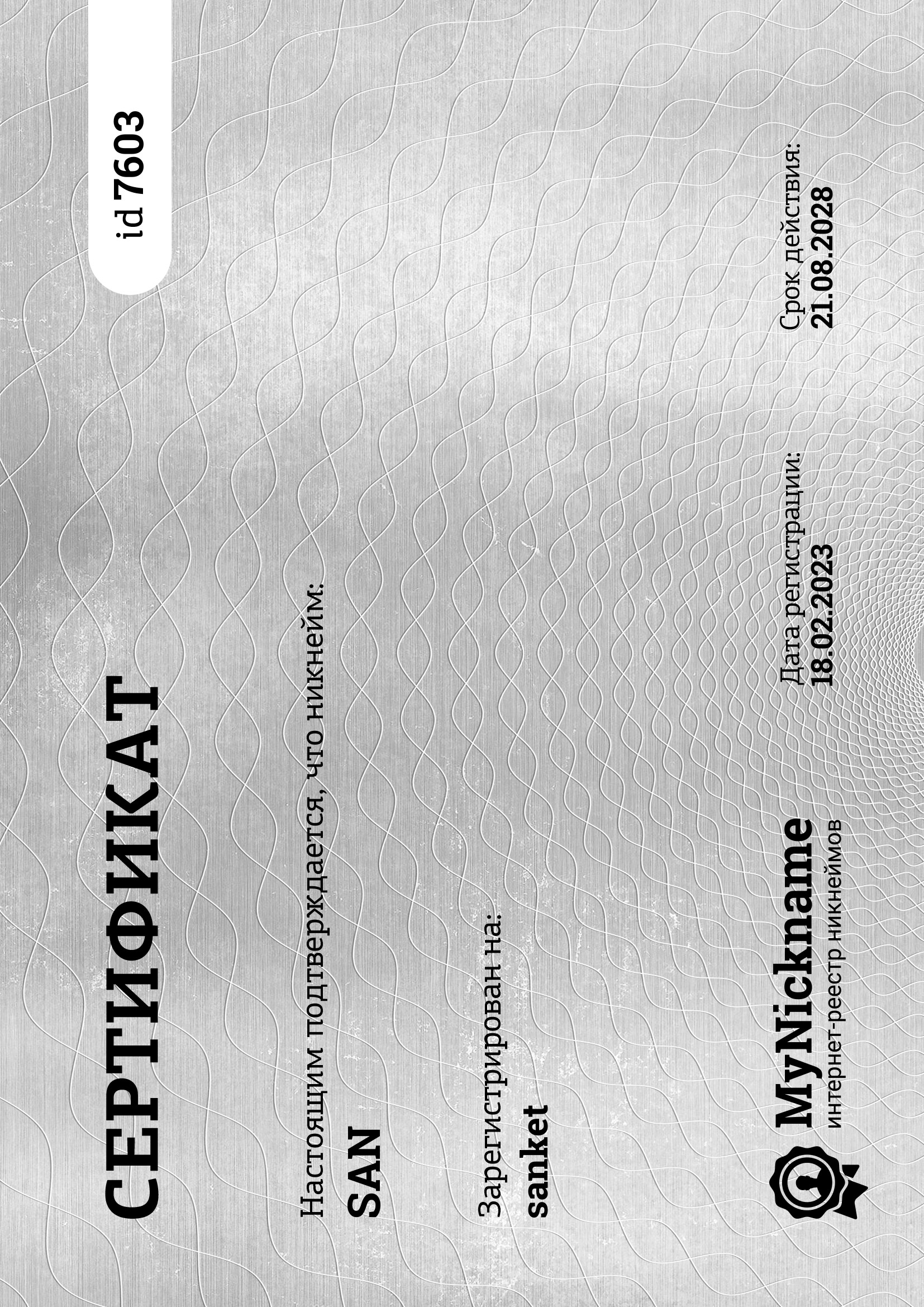 СЕРТИФИКАТ

id 7603

Настоящим подтверждается, что никнейм:
SAN

Зарегистрирован на:
sanket

MyNickname
интернет-реестр никнеймов

Дата регистрации:
18.02.2023

Срок действия:
21.08.2028